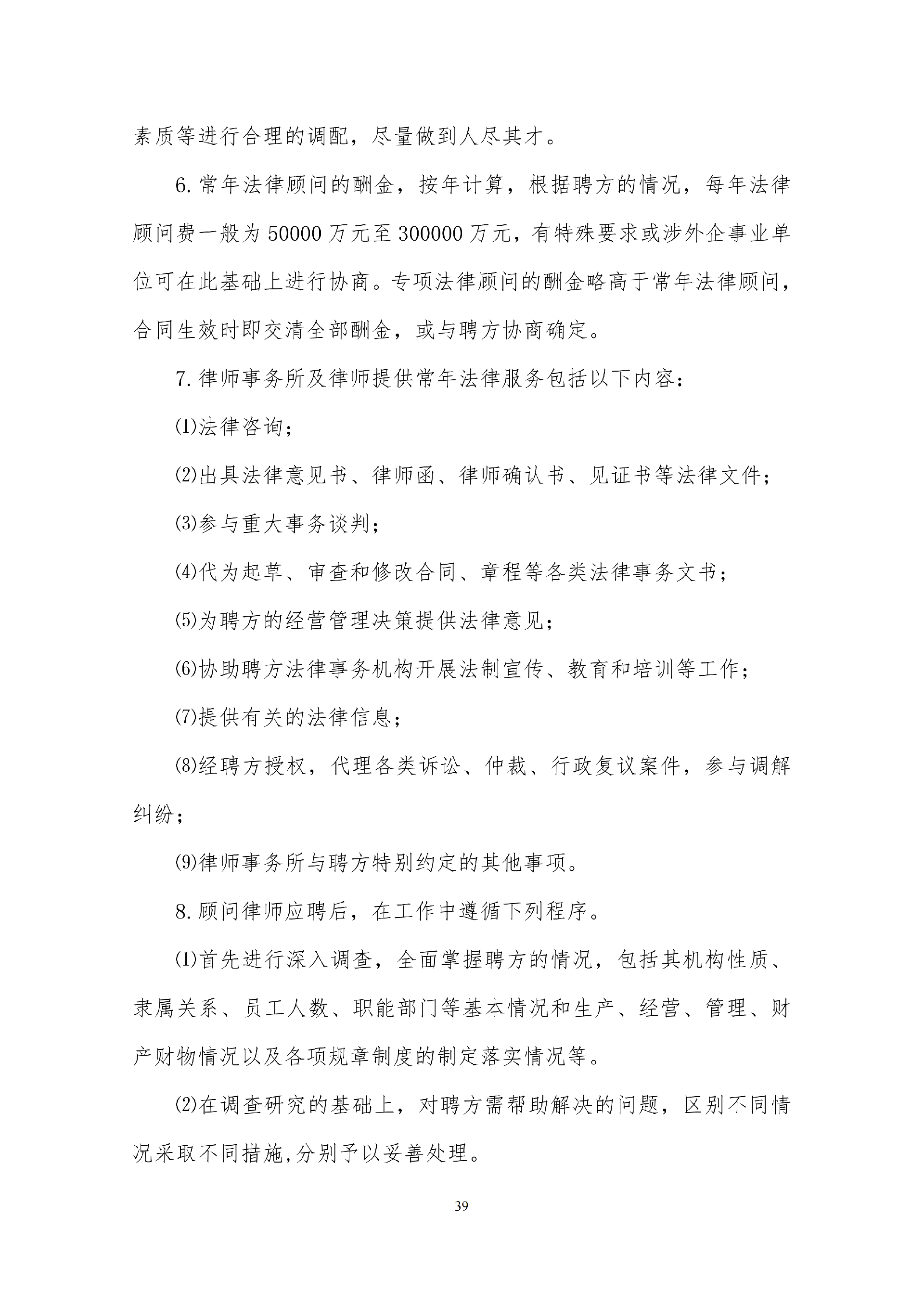 素质等进行合理的调配，尽量做到人尽其才。

6.常年法律顾问的酬金，按年计算，根据聘方的情况，每年法律顾问费一般为50000万元至300000万元，有特殊要求或涉外企事业单位可在此基础上进行协商。专项法律顾问的酬金略高于常年法律顾问，合同生效时即交清全部酬金，或与聘方协商确定。

7.律师事务所及律师提供常年法律服务包括以下内容：

⑴法律咨询；

⑵出具法律意见书、律师函、律师确认书、见证书等法律文件；

⑶参与重大事务谈判；

⑷代为起草、审查和修改合同、章程等各类法律事务文书；

⑸为聘方的经营管理决策提供法律意见；

⑹协助聘方法律事务机构开展法制宣传、教育和培训等工作；

⑺提供有关的法律信息；

⑻经聘方授权，代理各类诉讼、仲裁、行政复议案件，参与调解纠纷；

⑼律师事务所与聘方特别约定的其他事项。

8.顾问律师应聘后，在工作中遵循下列程序。

⑴首先进行深入调查，全面掌握聘方的情况，包括其机构性质、隶属关系、员工人数、职能部门等基本情况和生产、经营、管理、财产财物情况以及各项规章制度的制定落实情况等。

⑵在调查研究的基础上，对聘方需帮助解决的问题，区别不同情况采取不同措施,分别予以妥善处理。

39